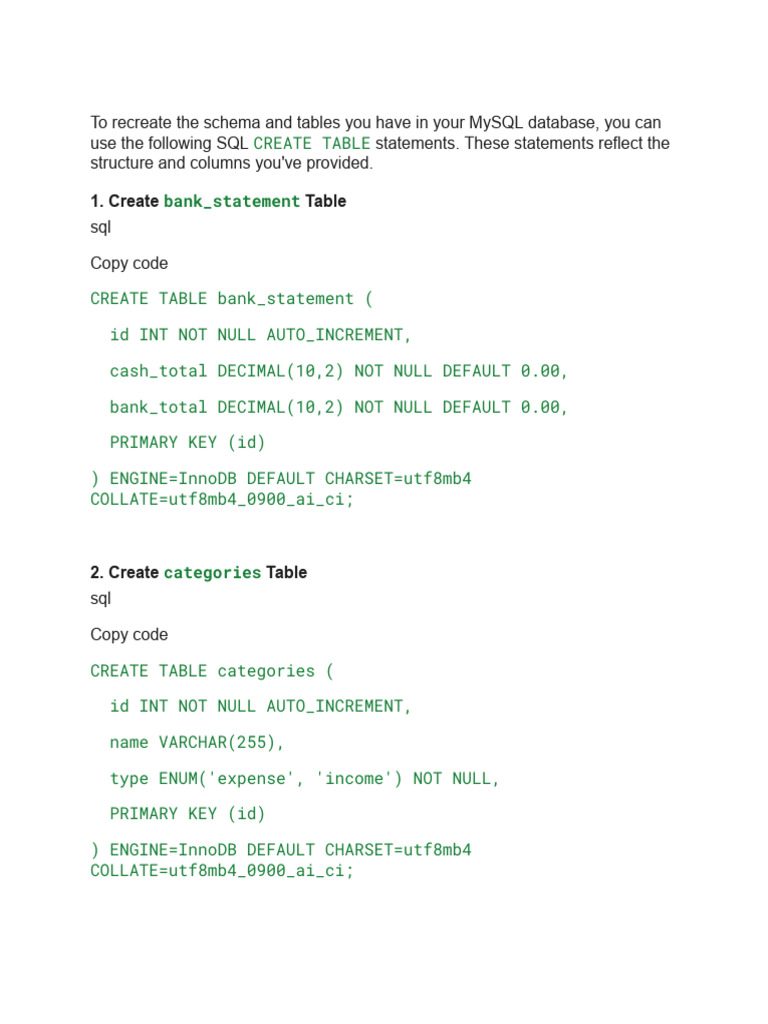 To recreate the schema and tables you have in your MySQL database, you can use the following SQL CREATE TABLE statements. These statements reflect the structure and columns you've provided.

1. Create bank_statement Table
sql

Copy code

CREATE TABLE bank_statement (

  id INT NOT NULL AUTO_INCREMENT,

  cash_total DECIMAL(10,2) NOT NULL DEFAULT 0.00,

  bank_total DECIMAL(10,2) NOT NULL DEFAULT 0.00,

  PRIMARY KEY (id)

) ENGINE=InnoDB DEFAULT CHARSET=utf8mb4 COLLATE=utf8mb4_0900_ai_ci;

2. Create categories Table
sql

Copy code

CREATE TABLE categories (

  id INT NOT NULL AUTO_INCREMENT,

  name VARCHAR(255),

  type ENUM('expense', 'income') NOT NULL,

  PRIMARY KEY (id)

) ENGINE=InnoDB DEFAULT CHARSET=utf8mb4 COLLATE=utf8mb4_0900_ai_ci;